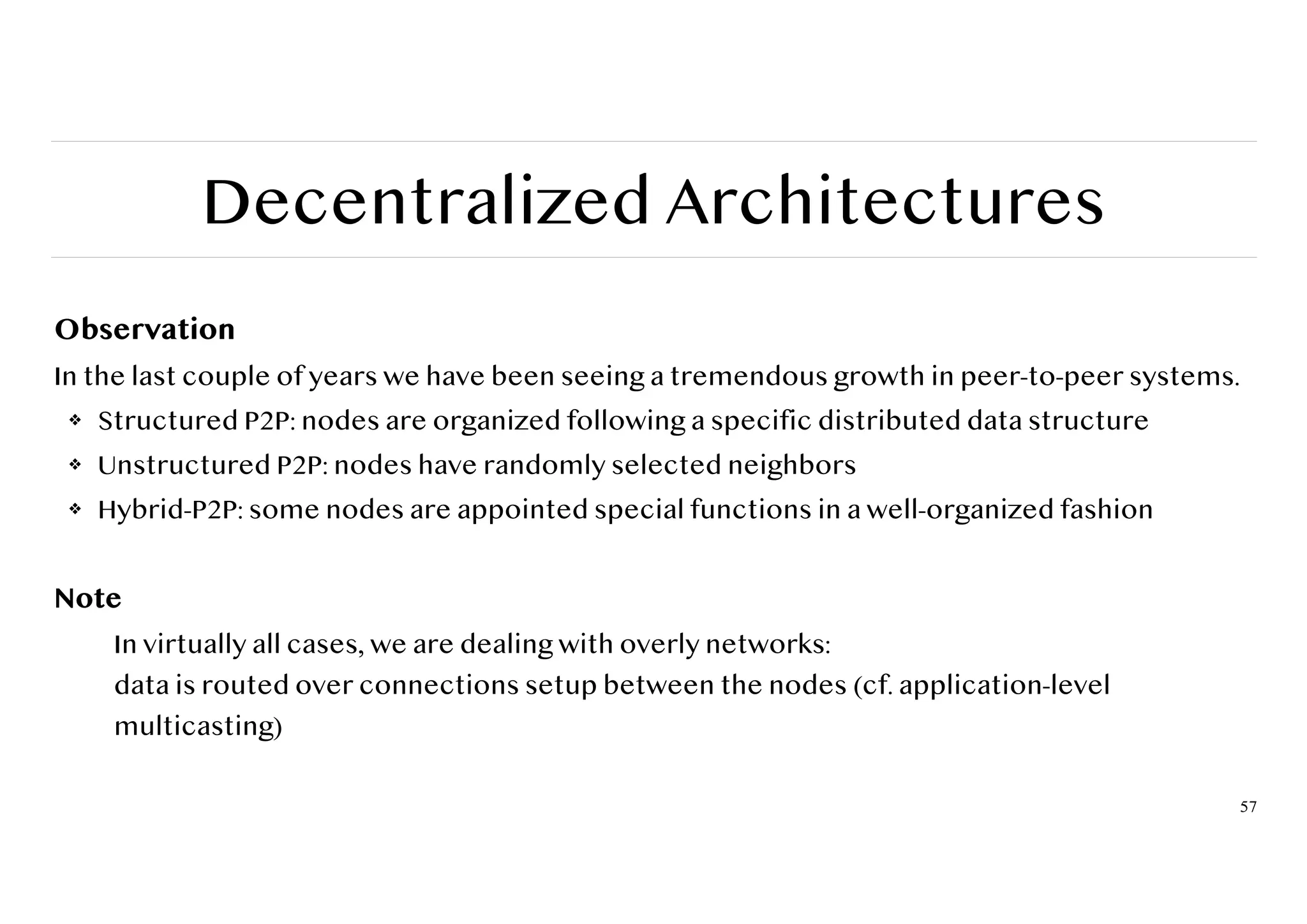 Decentralized Architectures

Observation

In the last couple of years we have been seeing a tremendous growth in peer-to-peer systems.

❖ Structured P2P: nodes are organized following a specific distributed data structure
❖ Unstructured P2P: nodes have randomly selected neighbors
❖ Hybrid-P2P: some nodes are appointed special functions in a well-organized fashion

Note

In virtually all cases, we are dealing with overly networks:
data is routed over connections setup between the nodes (cf. application-level multicasting)

57